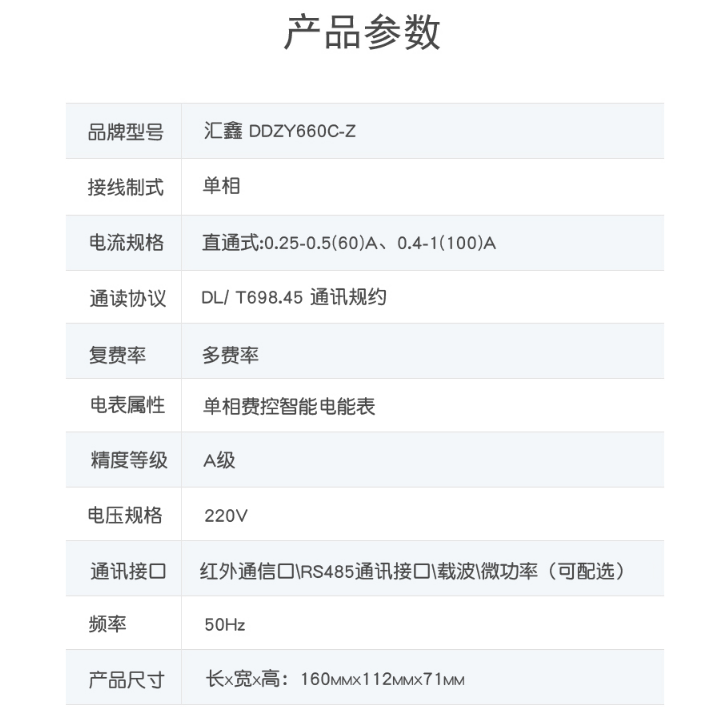 产品参数

| 品牌型号 | 汇鑫 DDZY660C-Z |
|---|---|
| 接线制式 | 单相 |
| 电流规格 | 直通式:0.25-0.5(60)A、0.4-1(100)A |
| 通读协议 | DL/ T698.45 通讯规约 |
| 复费率 | 多费率 |
| 电表属性 | 单相费控智能电能表 |
| 精度等级 | A级 |
| 电压规格 | 220V |
| 通讯接口 | 红外通信口\RS485通讯接口\载波\微功率（可配选） |
| 频率 | 50Hz |
| 产品尺寸 | 长x宽x高：160MMx112MMx71MM |